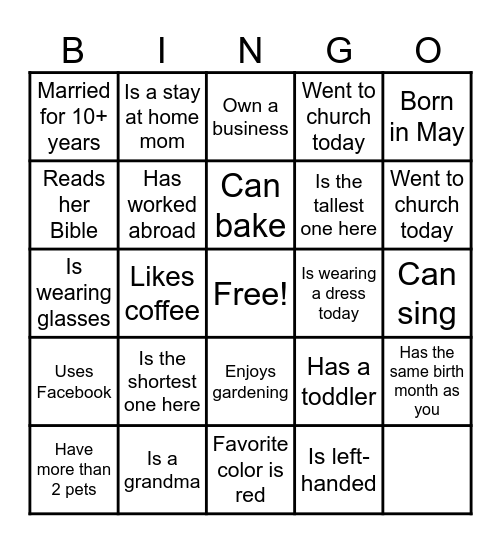 | B | I | N | G | O |
|---|---|---|---|---|
| Married for 10+ years | Is a stay at home mom | Own a business | Went to church today | Born in May |
| Reads her Bible | Has worked abroad | Can bake | Is the tallest one here | Went to church today |
| Is wearing glasses | Likes coffee | Free! | Is wearing a dress today | Can sing |
| Uses Facebook | Is the shortest one here | Enjoys gardening | Has a toddler | Has the same birth month as you |
| Have more than 2 pets | Is a grandma | Favorite color is red | Is left-handed | |